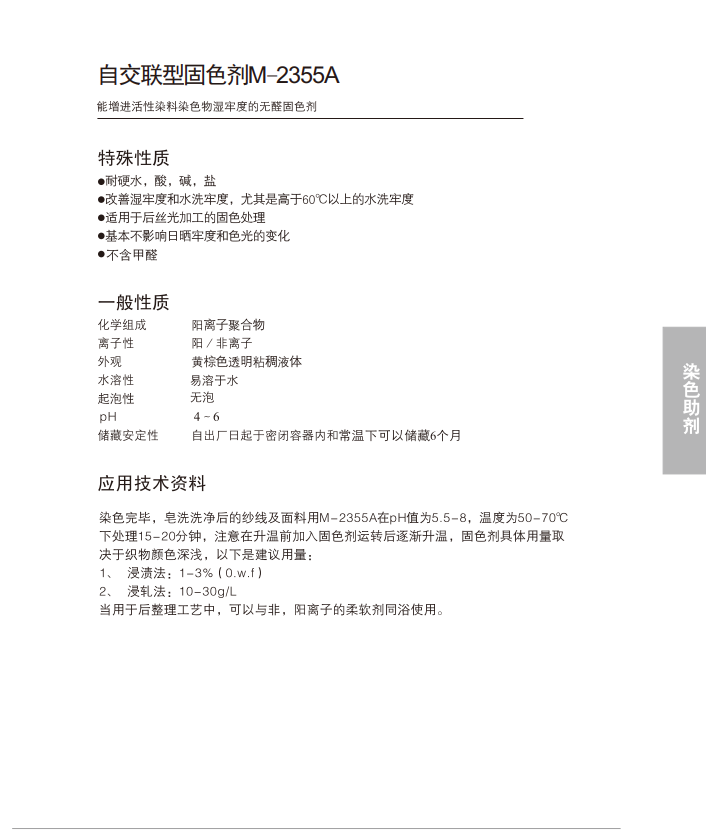 自交联型固色剂M-2355A

能增进活性染料染色物湿牢度的无醛固色剂

特殊性质

●耐硬水，酸，碱，盐
●改善湿牢度和水洗牢度，尤其是高于60℃以上的水洗牢度
●适用于后丝光加工的固色处理
●基本不影响日晒牢度和色光的变化
●不含甲醛

一般性质

| 化学组成 | 阳离子聚合物 |
|---|---|
| 离子性 | 阳／非离子 |
| 外观 | 黄棕色透明粘稠液体 |
| 水溶性 | 易溶于水 |
| 起泡性 | 无泡 |
| pH | 4－6 |
| 储藏安定性 | 自出厂日起于密闭容器内和常温下可以储藏6个月 |

应用技术资料

染色完毕，皂洗洗净后的纱线及面料用M－2355A在pH值为5.5－8，温度为50－70℃下处理15－20分钟，注意在升温前加入固色剂运转后逐渐升温，固色剂具体用量取决于织物颜色深浅，以下是建议用量：
1、 浸渍法：1－3%（O.w.f）
2、 浸轧法：10－30g/L
当用于后整理工艺中，可以与非，阳离子的柔软剂同浴使用。

染色助剂